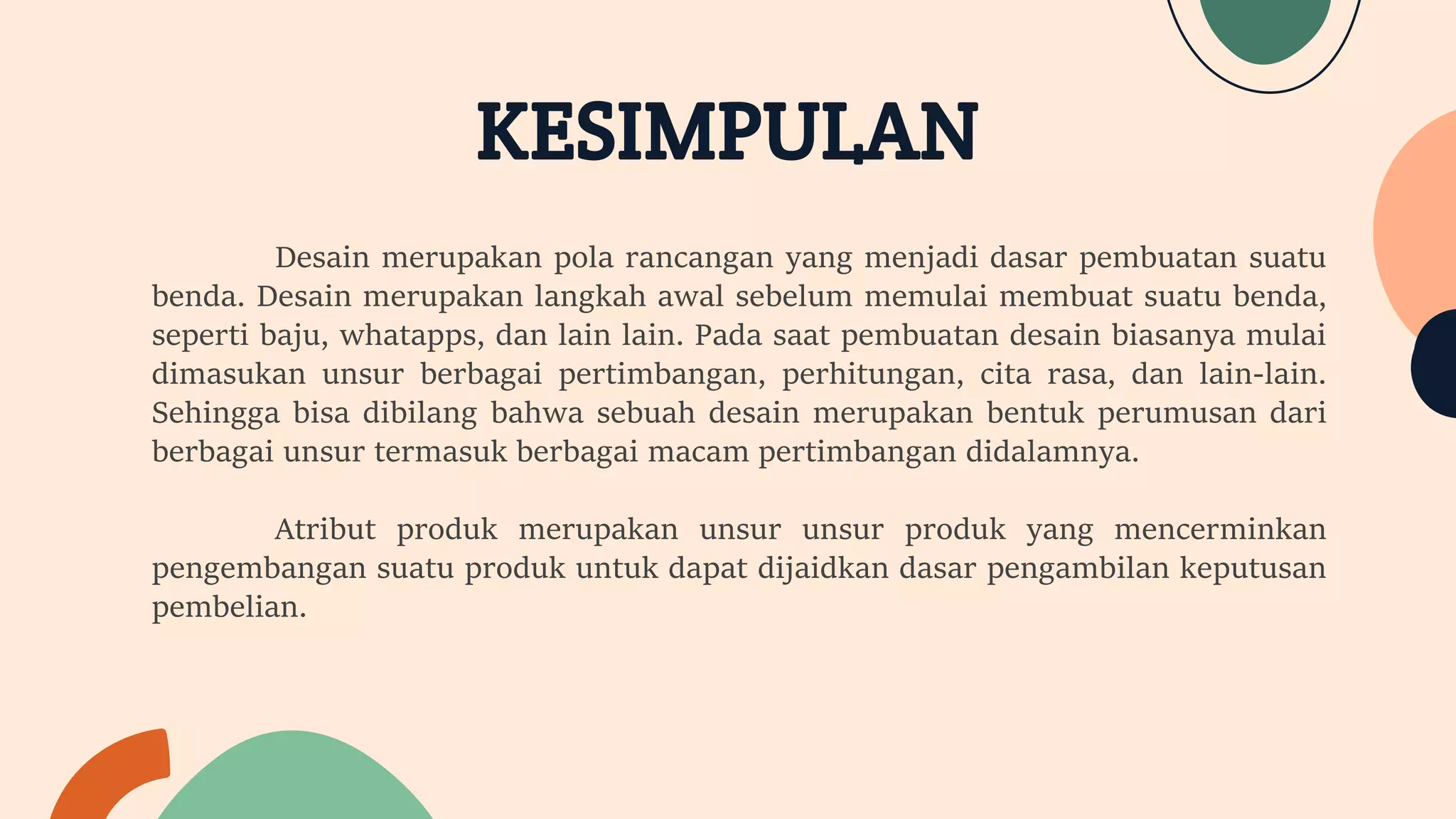 KESIMPULAN

Desain merupakan pola rancangan yang menjadi dasar pembuatan suatu benda. Desain merupakan langkah awal sebelum memulai membuat suatu benda, seperti baju, whatapps, dan lain lain. Pada saat pembuatan desain biasanya mulai dimasukan unsur berbagai pertimbangan, perhitungan, cita rasa, dan lain-lain. Sehingga bisa dibilang bahwa sebuah desain merupakan bentuk perumusan dari berbagai unsur termasuk berbagai macam pertimbangan didalamnya.

Atribut produk merupakan unsur unsur produk yang mencerminkan pengembangan suatu produk untuk dapat dijaidkan dasar pengambilan keputusan pembelian.